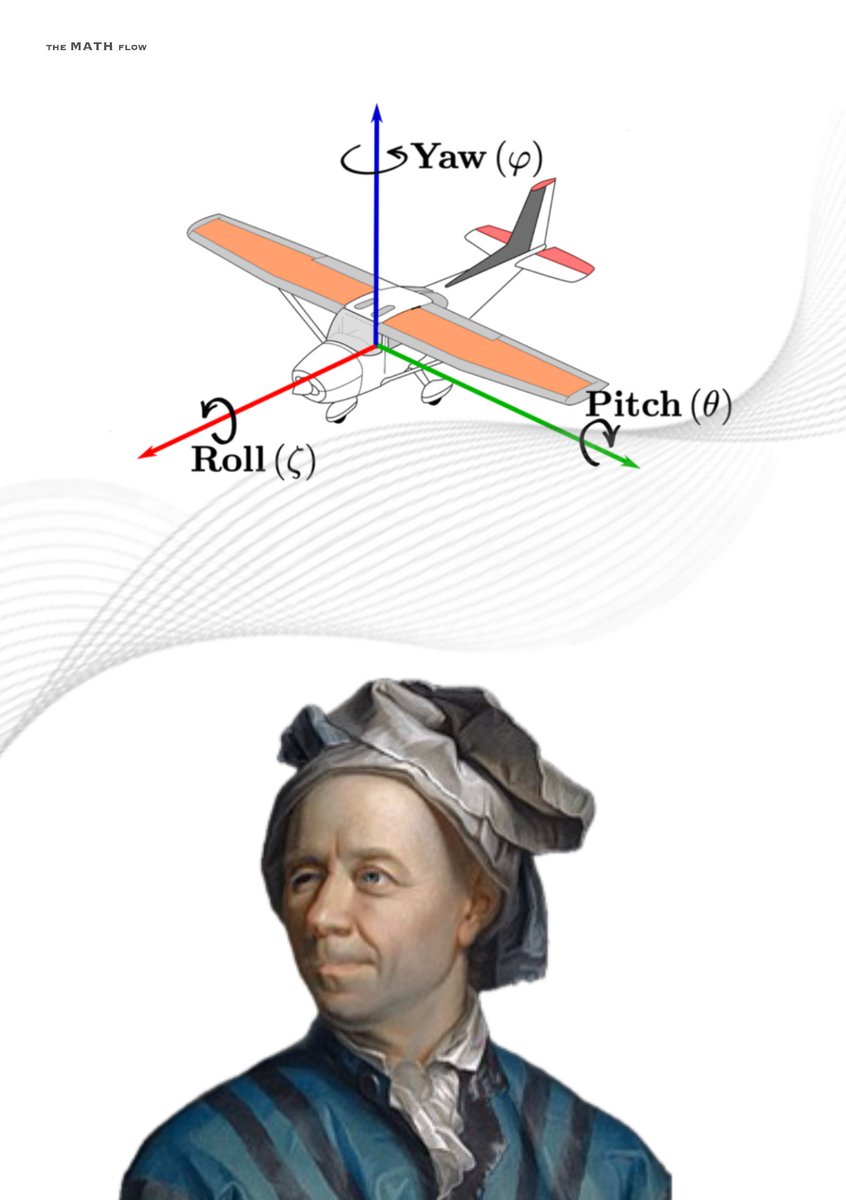 THE MATH FLOW

Yaw $(\varphi)$

Pitch $(\theta)$

Roll $(\zeta)$